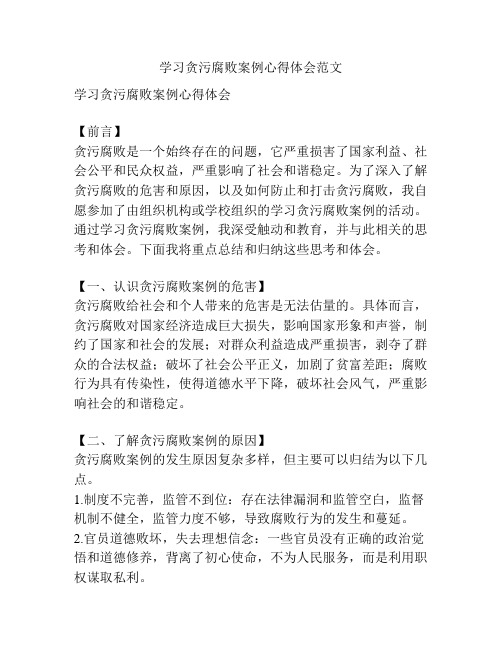 学习贪污腐败案例心得体会范文

学习贪污腐败案例心得体会

【前言】
贪污腐败是一个始终存在的问题，它严重损害了国家利益、社会公平和民众权益，严重影响了社会和谐稳定。为了深入了解贪污腐败的危害和原因，以及如何防止和打击贪污腐败，我自愿参加了由组织机构或学校组织的学习贪污腐败案例的活动。通过学习贪污腐败案例，我深受触动和教育，并与此相关的思考和体会。下面我将重点总结和归纳这些思考和体会。

【一、认识贪污腐败案例的危害】
贪污腐败给社会和个人带来的危害是无法估量的。具体而言，贪污腐败对国家经济造成巨大损失，影响国家形象和声誉，制约了国家和社会的发展；对群众利益造成严重损害，剥夺了群众的合法权益；破坏了社会公平正义，加剧了贫富差距；腐败行为具有传染性，使得道德水平下降，破坏社会风气，严重影响社会的和谐稳定。

【二、了解贪污腐败案例的原因】
贪污腐败案例的发生原因复杂多样，但主要可以归结为以下几点。
1.制度不完善，监管不到位：存在法律漏洞和监管空白，监督机制不健全，监管力度不够，导致腐败行为的发生和蔓延。
2.官员道德败坏，失去理想信念：一些官员没有正确的政治觉悟和道德修养，背离了初心使命，不为人民服务，而是利用职权谋取私利。